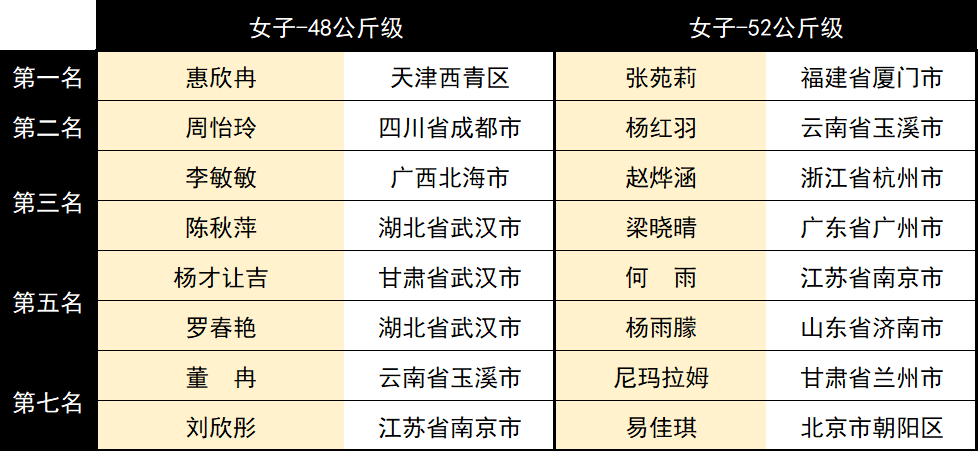 |  | 女子-48公斤级 |  | 女子-52公斤级 |  |
|---|---|---|---|---|
| 第一名 | 惠欣冉 | 天津西青区 | 张苑莉 | 福建省厦门市 |
| 第二名 | 周怡玲 | 四川省成都市 | 杨红羽 | 云南省玉溪市 |
| 第三名 | 李敏敏 | 广西北海市 | 赵烨涵 | 浙江省杭州市 |
|  | 陈秋萍 | 湖北省武汉市 | 梁晓晴 | 广东省广州市 |
| 第五名 | 杨才让吉 | 甘肃省武汉市 | 何　雨 | 江苏省南京市 |
|  | 罗春艳 | 湖北省武汉市 | 杨雨朦 | 山东省济南市 |
| 第七名 | 董　冉 | 云南省玉溪市 | 尼玛拉姆 | 甘肃省兰州市 |
|  | 刘欣彤 | 江苏省南京市 | 易佳琪 | 北京市朝阳区 |